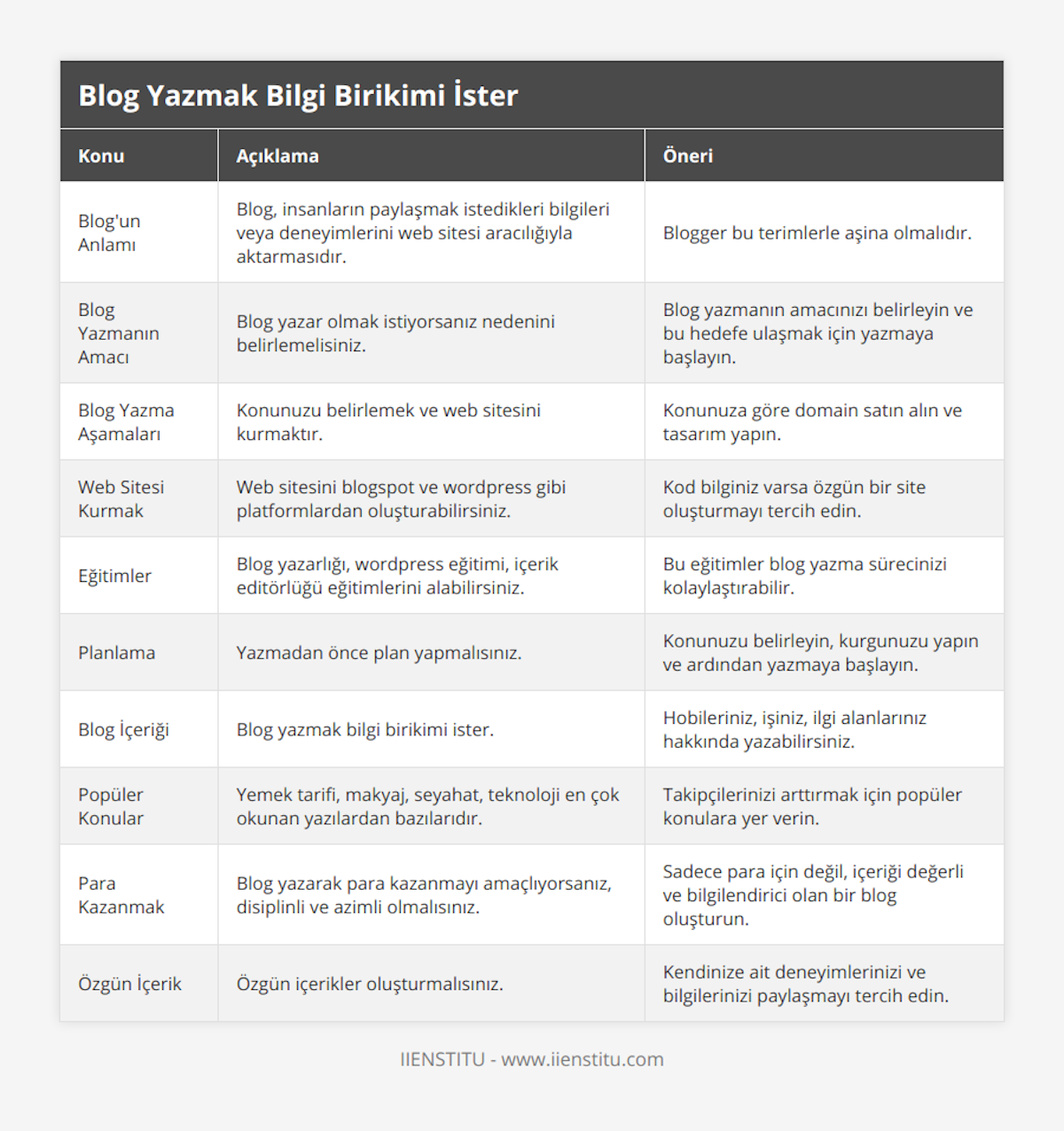 Blog Yazmak Bilgi Birikimi İster

| Konu | Açıklama | Öneri |
|---|---|---|
| Blog'un Anlamı | Blog, insanların paylaşmak istedikleri bilgileri veya deneyimlerini web sitesi aracılığıyla aktarmasıdır. | Blogger bu terimlerle aşina olmalıdır. |
| Blog Yazmanın Amacı | Blog yazar olmak istiyorsanız nedenini belirlemelisiniz. | Blog yazmanın amacınızı belirleyin ve bu hedefe ulaşmak için yazmaya başlayın. |
| Blog Yazma Aşamaları | Konunuzu belirlemek ve web sitesini kurmaktır. | Konunuza göre domain satın alın ve tasarım yapın. |
| Web Sitesi Kurmak | Web sitesini blogspot ve wordpress gibi platformlardan oluşturabilirsiniz. | Kod bilginiz varsa özgün bir site oluşturmayı tercih edin. |
| Eğitimler | Blog yazarlığı, wordpress eğitimi, içerik editörlüğü eğitimlerini alabilirsiniz. | Bu eğitimler blog yazma sürecinizi kolaylaştırabilir. |
| Planlama | Yazmadan önce plan yapmalısınız. | Konunuzu belirleyin, kurgunuzu yapın ve ardından yazmaya başlayın. |
| Blog İçeriği | Blog yazmak bilgi birikimi ister. | Hobileriniz, işiniz, ilgi alanlarınız hakkında yazabilirsiniz. |
| Popüler Konular | Yemek tarifi, makyaj, seyahat, teknoloji en çok okunan yazılardan bazılarıdır. | Takipçilerinizi arttırmak için popüler konulara yer verin. |
| Para Kazanmak | Blog yazarak para kazanmayı amaçlıyorsanız, disiplinli ve azimli olmalısınız. | Sadece para için değil, içeriği değerli ve bilgilendirici olan bir blog oluşturun. |
| Özgün İçerik | Özgün içerikler oluşturmalısınız. | Kendinize ait deneyimlerinizi ve bilgilerinizi paylaşmayı tercih edin. |

IIENSTITU - www.iienstitu.com